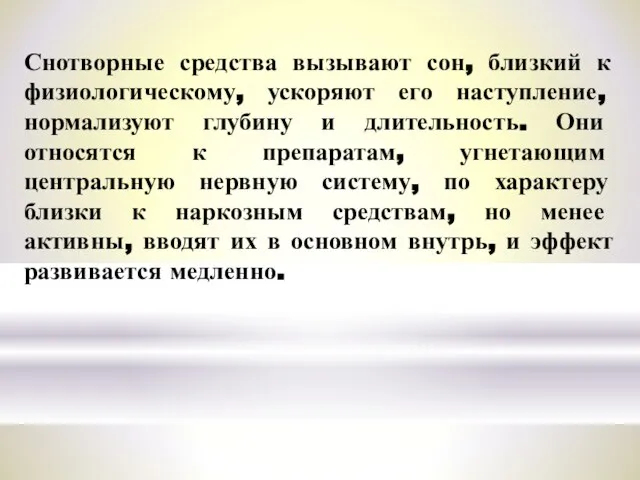 Снотворные средства вызывают сон, близкий к физиологическому, ускоряют его наступление, нормализуют глубину и длительность. Они относятся к препаратам, угнетающим центральную нервную систему, по характеру близки к наркозным средствам, но менее активны, вводят их в основном внутрь, и эффект развивается медленно.